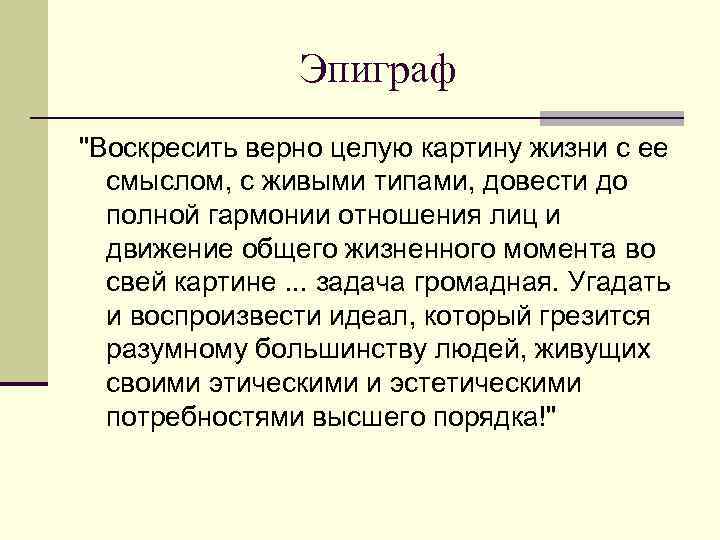 Эпиграф

"Воскресить верно целую картину жизни с ее смыслом, с живыми типами, довести до полной гармонии отношения лиц и движение общего жизненного момента во свей картине ... задача громадная. Угадать и воспроизвести идеал, который грезится разумному большинству людей, живущих своими этическими и эстетическими потребностями высшего порядка!"